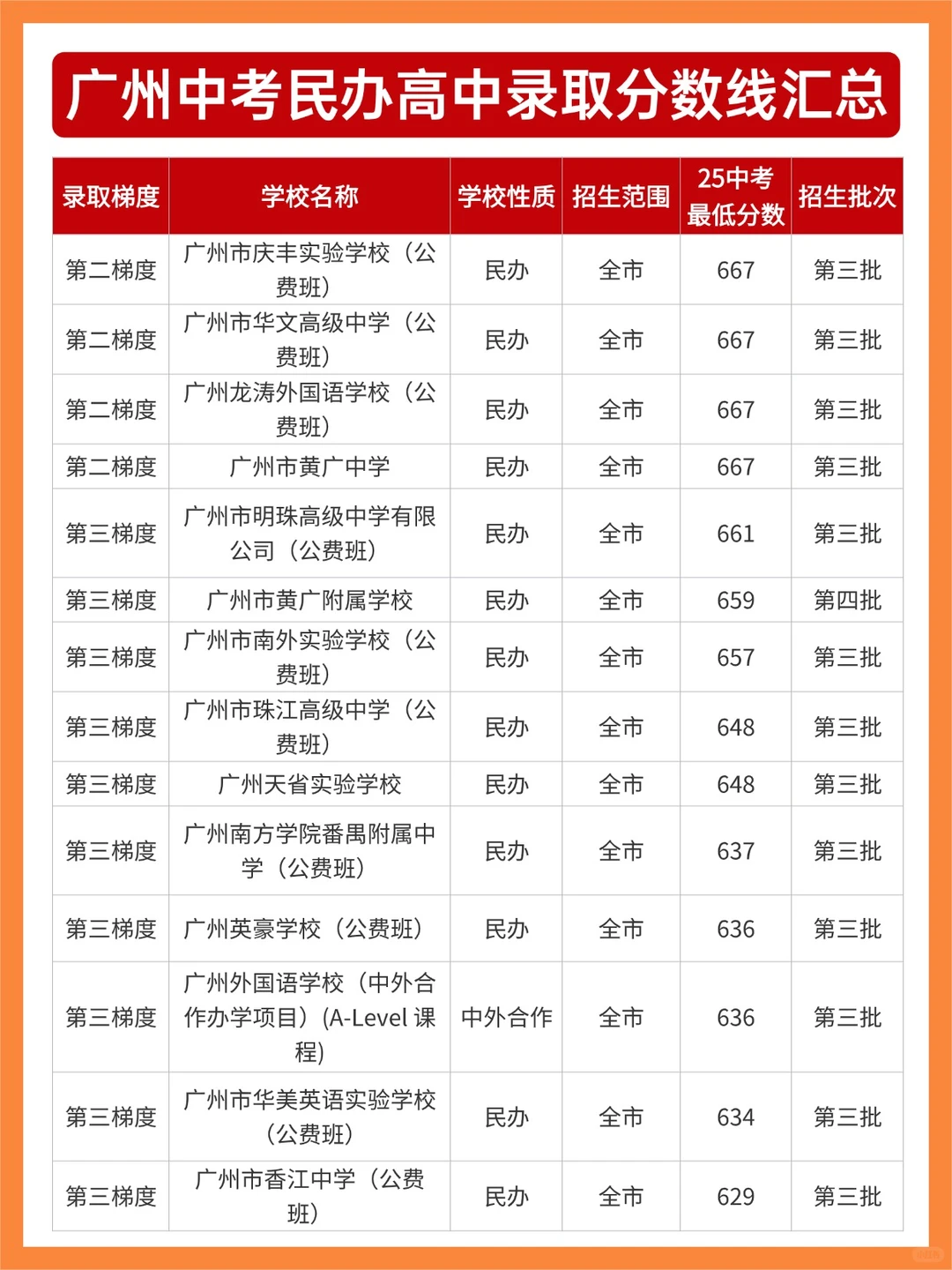 广州中考民办高中录取分数线汇总

| 录取梯度 | 学校名称 | 学校性质 | 招生范围 | 25中考最低分数 | 招生批次 |
|---|---|---|---|---|---|
| 第二梯度 | 广州市庆丰实验学校（公费班） | 民办 | 全市 | 667 | 第三批 |
| 第二梯度 | 广州市华文高级中学（公费班） | 民办 | 全市 | 667 | 第三批 |
| 第二梯度 | 广州龙涛外国语学校（公费班） | 民办 | 全市 | 667 | 第三批 |
| 第二梯度 | 广州市黄广中学 | 民办 | 全市 | 667 | 第三批 |
| 第三梯度 | 广州市明珠高级中学有限公司（公费班） | 民办 | 全市 | 661 | 第三批 |
| 第三梯度 | 广州市黄广附属学校 | 民办 | 全市 | 659 | 第四批 |
| 第三梯度 | 广州市南外实验学校（公费班） | 民办 | 全市 | 657 | 第三批 |
| 第三梯度 | 广州市珠江高级中学（公费班） | 民办 | 全市 | 648 | 第三批 |
| 第三梯度 | 广州天省实验学校 | 民办 | 全市 | 648 | 第三批 |
| 第三梯度 | 广州南方学院番禺附属中学（公费班） | 民办 | 全市 | 637 | 第三批 |
| 第三梯度 | 广州英豪学校（公费班） | 民办 | 全市 | 636 | 第三批 |
| 第三梯度 | 广州外国语学校（中外合作办学项目）(A-Level 课程) | 中外合作 | 全市 | 636 | 第三批 |
| 第三梯度 | 广州市华美英语实验学校（公费班） | 民办 | 全市 | 634 | 第三批 |
| 第三梯度 | 广州市香江中学（公费班） | 民办 | 全市 | 629 | 第三批 |